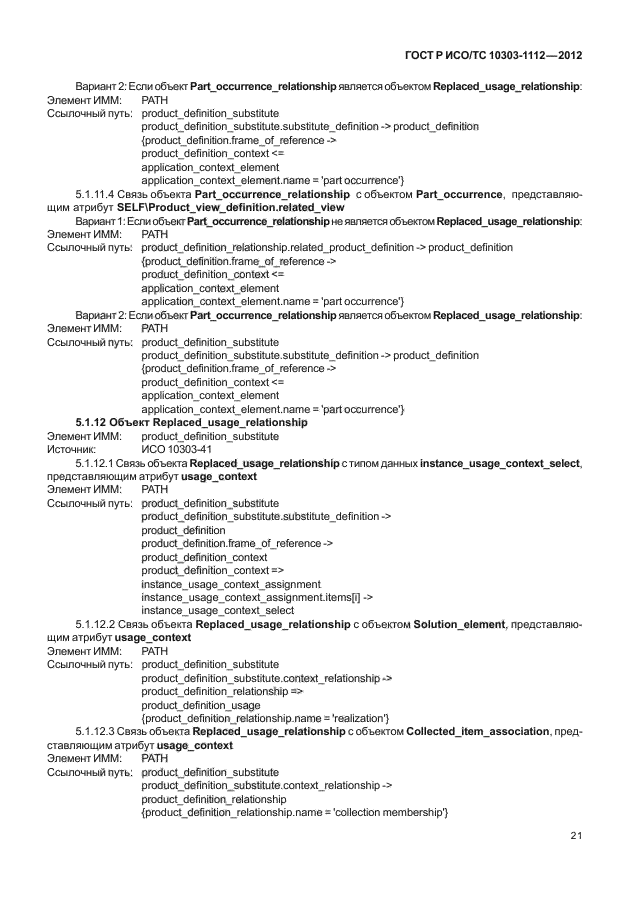 ГОСТ Р ИСО/ТС 10303-1112—2012

Вариант 2: Если объект Part_occurrence_relationship является объектом Replaced_usage_relationship:
Элемент ИММ: PATH
Ссылочный путь: product_definition_substitute
product_definition_substitute.substitute_definition -> product_definition
{product_definition.frame_of_reference ->
product_definition_context <=
application_context_element
application_context_element.name = 'part occurrence'}

5.1.11.4 Связь объекта Part_occurrence_relationship с объектом Part_occurrence, представляющим атрибут SELF\Product_view_definition.related_view
Вариант 1: Если объект Part_occurrence_relationship не является объектом Replaced_usage_relationship:
Элемент ИММ: PATH
Ссылочный путь: product_definition_relationship.related_product_definition -> product_definition
{product_definition.frame_of_reference ->
product_definition_context <=
application_context_element
application_context_element.name = 'part occurrence'}
Вариант 2: Если объект Part_occurrence_relationship является объектом Replaced_usage_relationship:
Элемент ИММ: PATH
Ссылочный путь: product_definition_substitute
product_definition_substitute.substitute_definition -> product_definition
{product_definition.frame_of_reference ->
product_definition_context <=
application_context_element
application_context_element.name = 'part occurrence'}

5.1.12 Объект Replaced_usage_relationship
Элемент ИММ: product_definition_substitute
Источник: ИСО 10303-41

5.1.12.1 Связь объекта Replaced_usage_relationship с типом данных instance_usage_context_select, представляющим атрибут usage_context
Элемент ИММ: PATH
Ссылочный путь: product_definition_substitute
product_definition_substitute.substitute_definition ->
product_definition
product_definition.frame_of_reference ->
product_definition_context
product_definition_context =>
instance_usage_context_assignment
instance_usage_context_assignment.items[i] ->
instance_usage_context_select

5.1.12.2 Связь объекта Replaced_usage_relationship с объектом Solution_element, представляющим атрибут usage_context
Элемент ИММ: PATH
Ссылочный путь: product_definition_substitute
product_definition_substitute.context_relationship ->
product_definition_relationship =>
product_definition_usage
{product_definition_relationship.name = 'realization'}

5.1.12.3 Связь объекта Replaced_usage_relationship с объектом Collected_item_association, представляющим атрибут usage_context
Элемент ИММ: PATH
Ссылочный путь: product_definition_substitute
product_definition_substitute.context_relationship ->
product_definition_relationship
{product_definition_relationship.name = 'collection membership'}

21